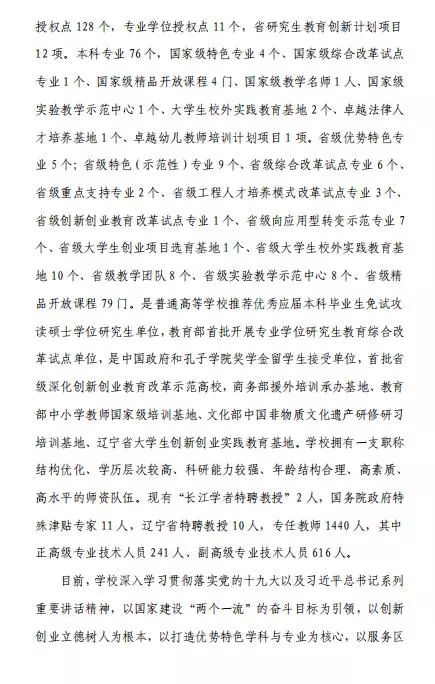 授权点 128 个，专业学位授权点 11 个，省研究生教育创新计划项目 12 项。本科专业 76 个，国家级特色专业 4 个、国家级综合改革试点专业 1 个、国家级精品开放课程 4 门、国家级教学名师 1 人、国家级实验教学示范中心 1 个、大学生校外实践教育基地 2 个、卓越法律人才培养基地 1 个、卓越幼儿教师培训计划项目 1 项。省级优势特色专业 5 个；省级特色（示范性）专业 9 个、省级综合改革试点专业 6 个、省级重点支持专业 2 个、省级工程人才培养模式改革试点专业 3 个、省级创新创业教育改革试点专业 1 个、省级向应用型转变示范专业 7 个、省级大学生创业项目选育基地 1 个、省级大学生校外实践教育基地 10 个、省级教学团队 8 个、省级实验教学示范中心 8 个、省级精品开放课程 79 门。是普通高等学校推荐优秀应届本科毕业生免试攻读硕士学位研究生单位，教育部首批开展专业学位研究生教育综合改革试点单位，是中国政府和孔子学院奖学金留学生接受单位，首批省级深化创新创业教育改革示范高校，商务部援外培训承办基地、教育部中小学教师国家级培训基地、文化部中国非物质文化遗产研修研习培训基地、辽宁省大学生创新创业实践教育基地。学校拥有一支职称结构优化、学历层次较高、科研能力较强、年龄结构合理、高素质、高水平的师资队伍。现有“长江学者特聘教授”2 人，国务院政府特殊津贴专家 11 人，辽宁省特聘教授 10 人，专任教师 1440 人，其中正高级专业技术人员 241 人、副高级专业技术人员 616 人。

目前，学校深入学习贯彻落实党的十九大以及习近平总书记系列重要讲话精神，以国家建设“两个一流”的奋斗目标为引领，以创新创业立德树人为根本，以打造优势特色学科与专业为核心，以服务区